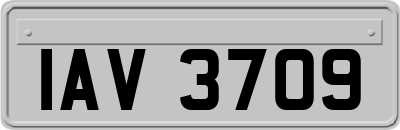 IAV 3709